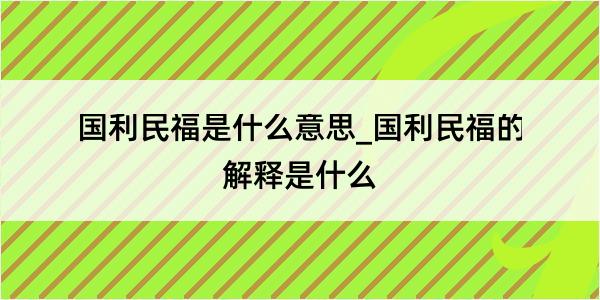 国利民福是什么意思_国利民福的解释是什么